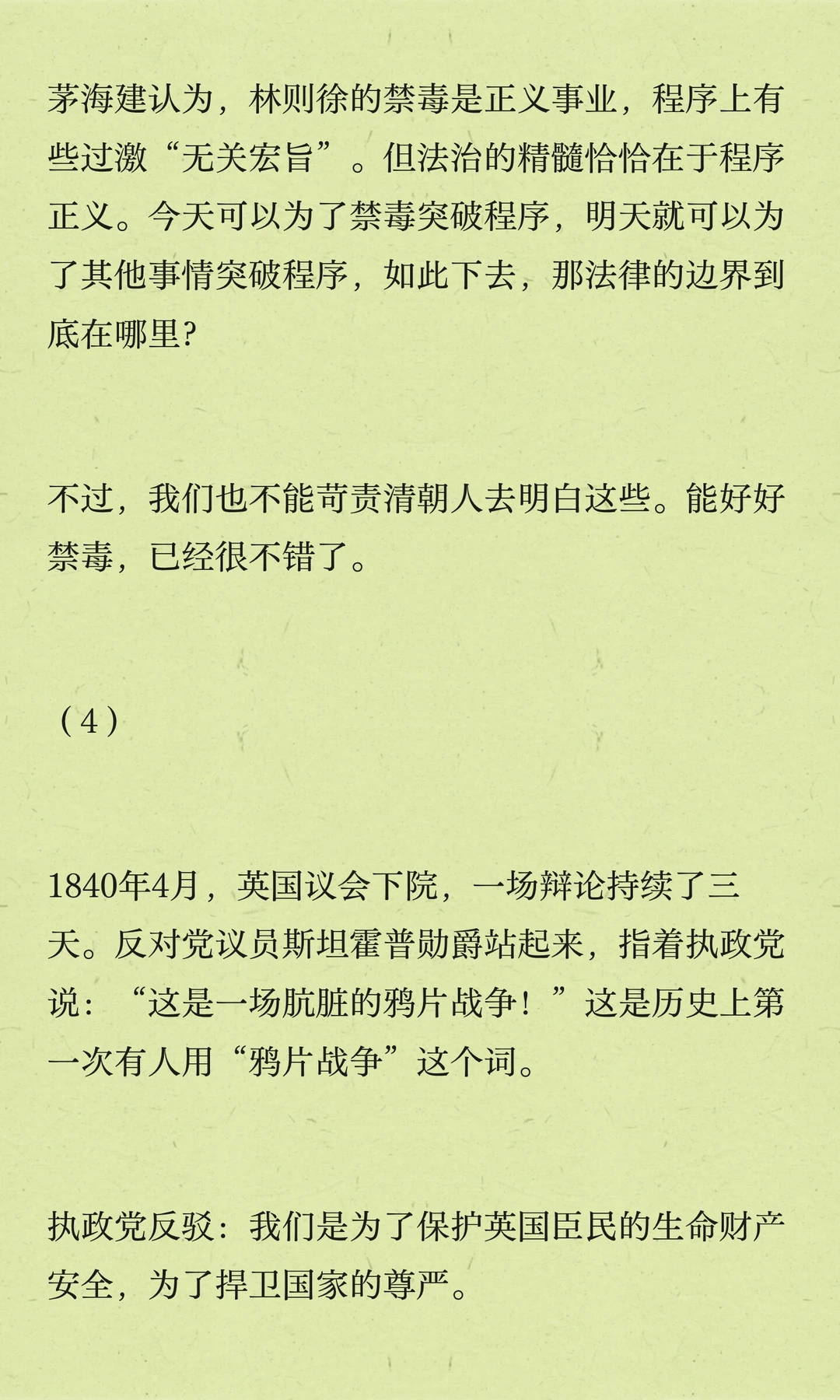 茅海建认为，林则徐的禁毒是正义事业，程序上有些过激“无关宏旨”。但法治的精髓恰恰在于程序正义。今天可以为了禁毒突破程序，明天就可以为了其他事情突破程序，如此下去，那法律的边界到底在哪里?

不过，我们也不能苛责清朝人去明白这些。能好好禁毒，已经很不错了。

（4）

1840年4月，英国议会下院，一场辩论持续了三天。反对党议员斯坦霍普勋爵站起来，指着执政党说：“这是一场肮脏的鸦片战争！”这是历史上第一次有人用“鸦片战争”这个词。

执政党反驳：我们是为了保护英国臣民的生命财产安全，为了捍卫国家的尊严。